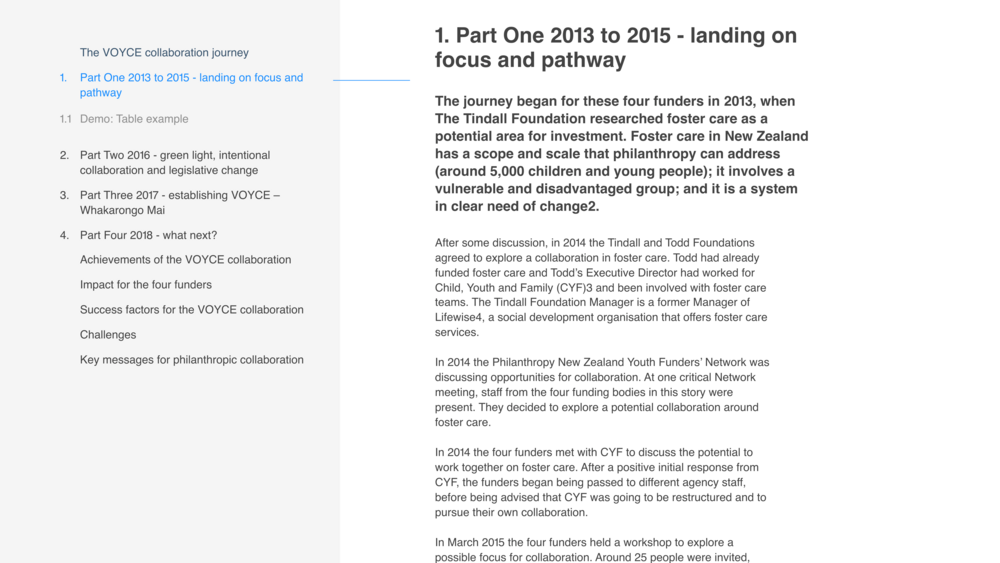 The VOYCE collaboration journey

1. Part One 2013 to 2015 - landing on focus and pathway

1.1 Demo: Table example

2. Part Two 2016 - green light, intentional collaboration and legislative change

3. Part Three 2017 - establishing VOYCE – Whakarongo Mai

4. Part Four 2018 - what next?

Achievements of the VOYCE collaboration

Impact for the four funders

Success factors for the VOYCE collaboration

Challenges

Key messages for philanthropic collaboration

1. Part One 2013 to 2015 - landing on focus and pathway

The journey began for these four funders in 2013, when The Tindall Foundation researched foster care as a potential area for investment. Foster care in New Zealand has a scope and scale that philanthropy can address (around 5,000 children and young people); it involves a vulnerable and disadvantaged group; and it is a system in clear need of change2.

After some discussion, in 2014 the Tindall and Todd Foundations agreed to explore a collaboration in foster care. Todd had already funded foster care and Todd's Executive Director had worked for Child, Youth and Family (CYF)3 and been involved with foster care teams. The Tindall Foundation Manager is a former Manager of Lifewise4, a social development organisation that offers foster care services.

In 2014 the Philanthropy New Zealand Youth Funders' Network was discussing opportunities for collaboration. At one critical Network meeting, staff from the four funding bodies in this story were present. They decided to explore a potential collaboration around foster care.

In 2014 the four funders met with CYF to discuss the potential to work together on foster care. After a positive initial response from CYF, the funders began being passed to different agency staff, before being advised that CYF was going to be restructured and to pursue their own collaboration.

In March 2015 the four funders held a workshop to explore a possible focus for collaboration. Around 25 people were invited,